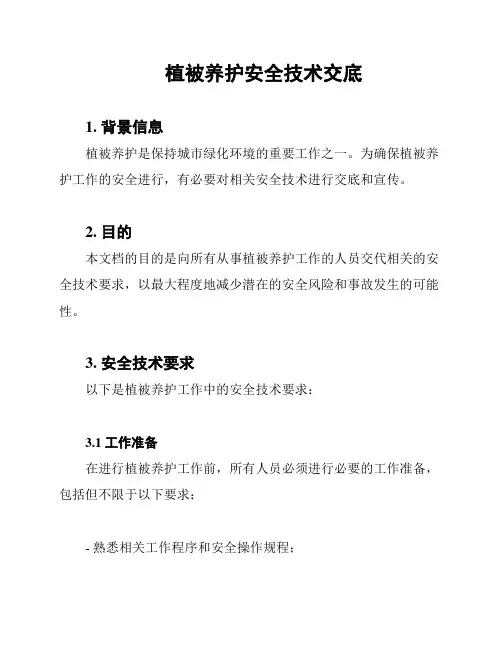 植被养护安全技术交底

1. 背景信息

植被养护是保持城市绿化环境的重要工作之一。为确保植被养护工作的安全进行，有必要对相关安全技术进行交底和宣传。

2. 目的

本文档的目的是向所有从事植被养护工作的人员交代相关的安全技术要求，以最大程度地减少潜在的安全风险和事故发生的可能性。

3. 安全技术要求

以下是植被养护工作中的安全技术要求：

3.1 工作准备

在进行植被养护工作前，所有人员必须进行必要的工作准备，包括但不限于以下要求：

- 熟悉相关工作程序和安全操作规程；